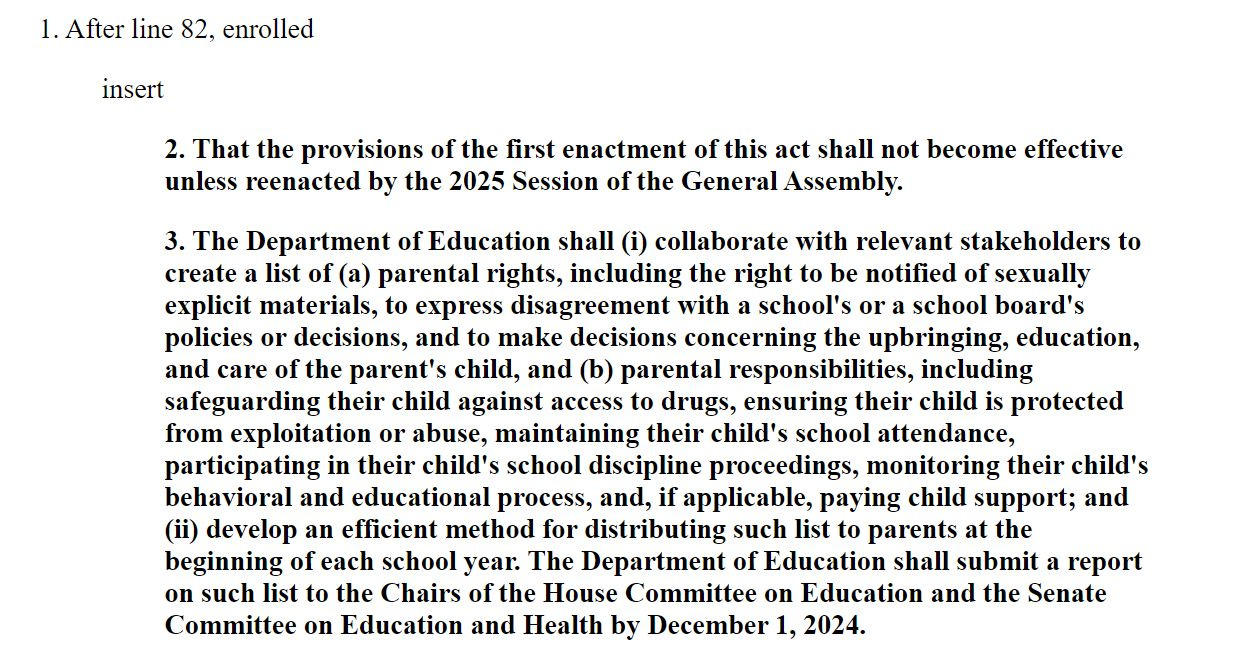 1. After line 82, enrolled

insert

2. That the provisions of the first enactment of this act shall not become effective unless reenacted by the 2025 Session of the General Assembly.

3. The Department of Education shall (i) collaborate with relevant stakeholders to create a list of (a) parental rights, including the right to be notified of sexually explicit materials, to express disagreement with a school's or a school board's policies or decisions, and to make decisions concerning the upbringing, education, and care of the parent's child, and (b) parental responsibilities, including safeguarding their child against access to drugs, ensuring their child is protected from exploitation or abuse, maintaining their child's school attendance, participating in their child's school discipline proceedings, monitoring their child's behavioral and educational process, and, if applicable, paying child support; and (ii) develop an efficient method for distributing such list to parents at the beginning of each school year. The Department of Education shall submit a report on such list to the Chairs of the House Committee on Education and the Senate Committee on Education and Health by December 1, 2024.